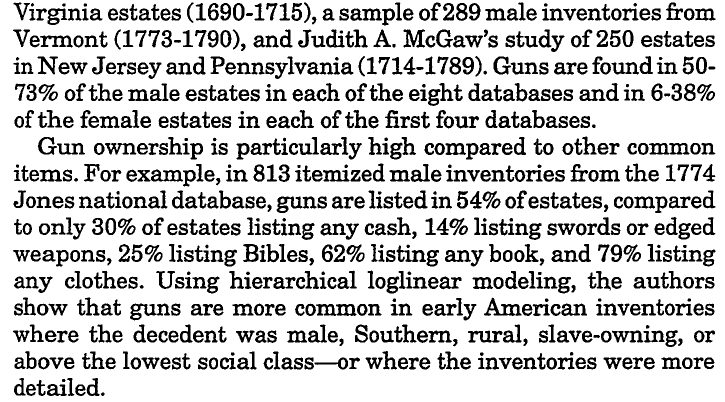 Virginia estates (1690-1715), a sample of 289 male inventories from Vermont (1773-1790), and Judith A. McGaw's study of 250 estates in New Jersey and Pennsylvania (1714-1789). Guns are found in 50-73% of the male estates in each of the eight databases and in 6-38% of the female estates in each of the first four databases.

Gun ownership is particularly high compared to other common items. For example, in 813 itemized male inventories from the 1774 Jones national database, guns are listed in 54% of estates, compared to only 30% of estates listing any cash, 14% listing swords or edged weapons, 25% listing Bibles, 62% listing any book, and 79% listing any clothes. Using hierarchical loglinear modeling, the authors show that guns are more common in early American inventories where the decedent was male, Southern, rural, slave-owning, or above the lowest social class—or where the inventories were more detailed.